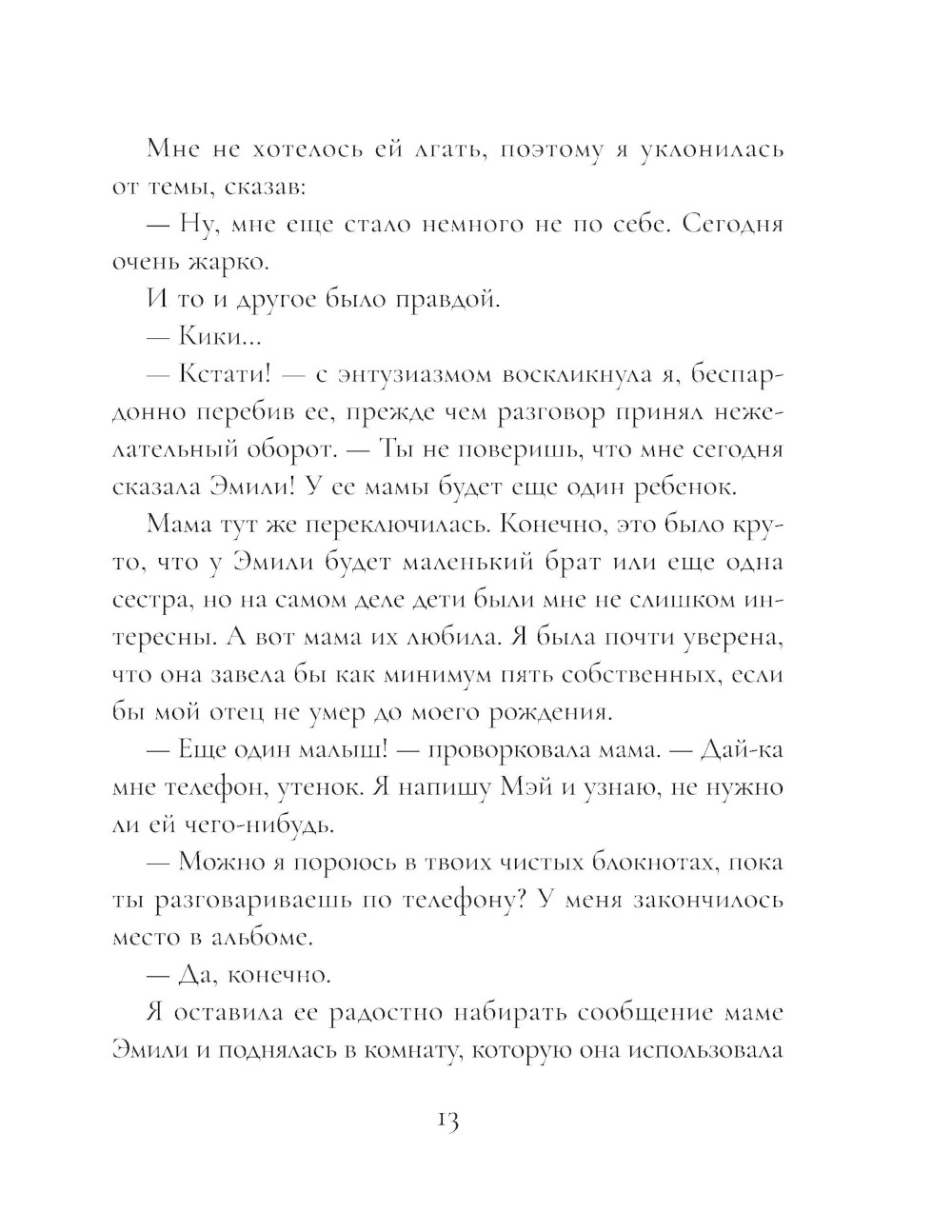 Мне не хотелось ей лгать, поэтому я уклонилась от темы, сказав:

— Ну, мне еще стало немного не по себе. Сегодня очень жарко.

И то и другое было правдой.

— Кики...

— Кстати! — с энтузиазмом воскликнула я, беспардонно перебив ее, прежде чем разговор принял нежелательный оборот. — Ты не поверишь, что мне сегодня сказала Эмили! У ее мамы будет еще один ребенок.

Мама тут же переключилась. Конечно, это было круто, что у Эмили будет маленький брат или еще одна сестра, но на самом деле дети были мне не слишком интересны. А вот мама их любила. Я была почти уверена, что она завела бы как минимум пять собственных, если бы мой отец не умер до моего рождения.

— Еще один малыш! — проворковала мама. — Дай-ка мне телефон, утенок. Я напишу Мэй и узнаю, не нужно ли ей чего-нибудь.

— Можно я пороюсь в твоих чистых блокнотах, пока ты разговариваешь по телефону? У меня закончилось место в альбоме.

— Да, конечно.

Я оставила ее радостно набирать сообщение маме Эмили и поднялась в комнату, которую она использовала

13